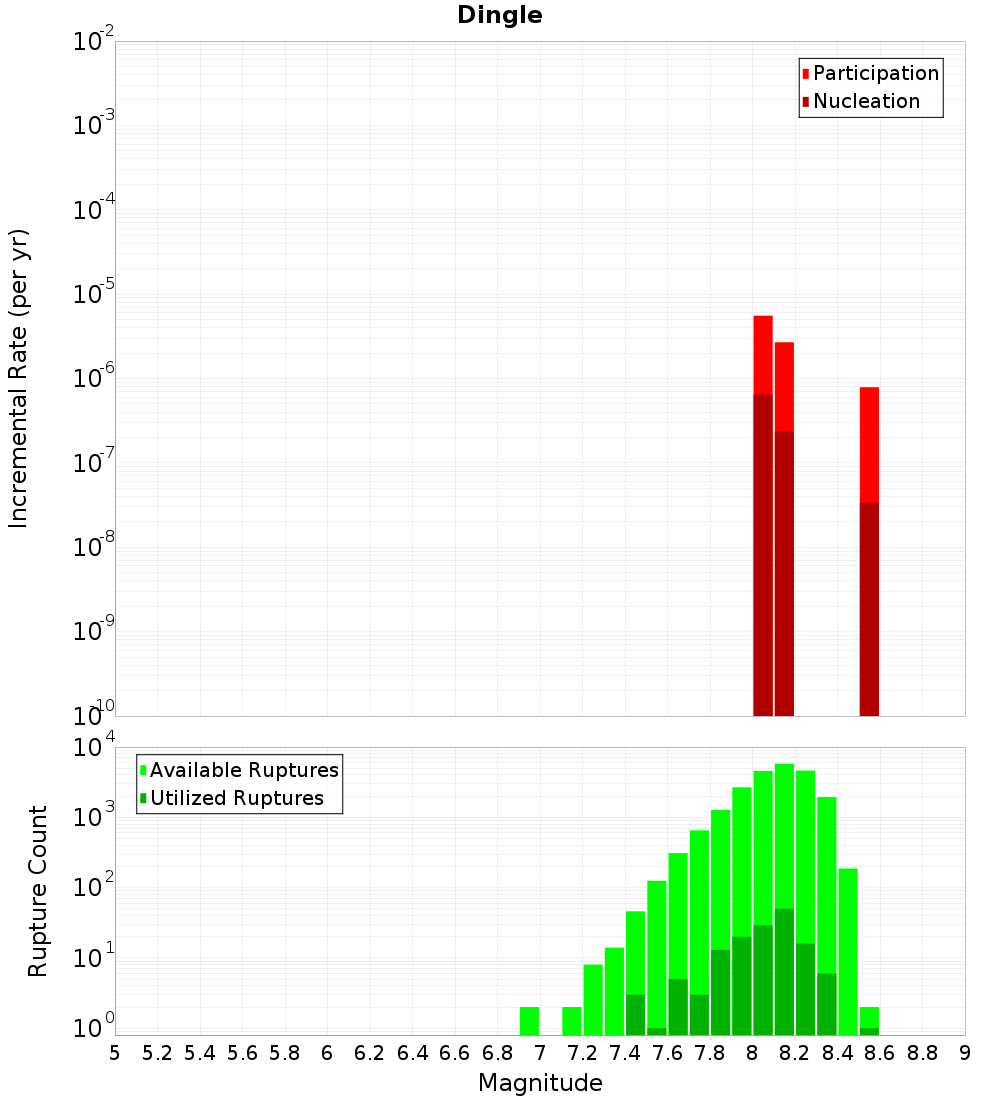 Dingle

Participation
Nucleation

Incremental Rate (per yr)

$10^{-2}$
$10^{-3}$
$10^{-4}$
$10^{-5}$
$10^{-6}$
$10^{-7}$
$10^{-8}$
$10^{-9}$
$10^{-10}$

Available Ruptures
Utilized Ruptures

Rupture Count

$10^{4}$
$10^{3}$
$10^{2}$
$10^{1}$
$10^{0}$

5 5.2 5.4 5.6 5.8 6 6.2 6.4 6.6 6.8 7 7.2 7.4 7.6 7.8 8 8.2 8.4 8.6 8.8 9

Magnitude